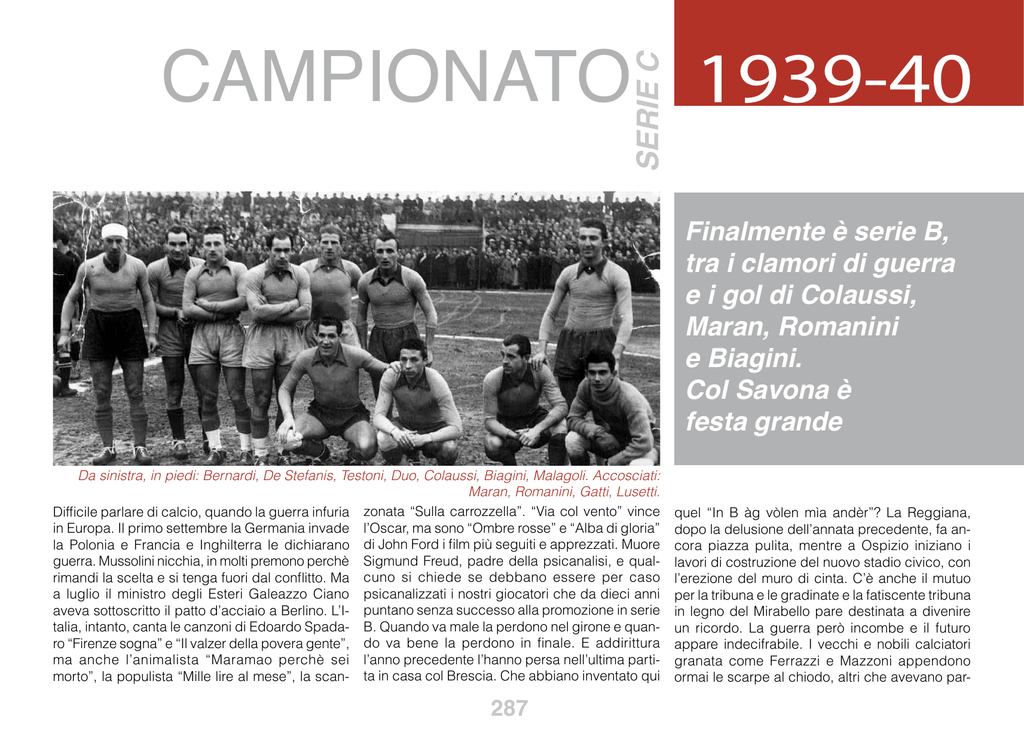 CAMPIONATO SERIE C 1939-40

Finalmente è serie B, tra i clamori di guerra e i gol di Colaussi, Maran, Romanini e Biagini. Col Savona è festa grande

Da sinistra, in piedi: Bernardi, De Stefanis, Testoni, Duo, Colaussi, Biagini, Malagoli. Accosciati: Maran, Romanini, Gatti, Lusetti.

Difficile parlare di calcio, quando la guerra infuria in Europa. Il primo settembre la Germania invade la Polonia e Francia e Inghilterra le dichiarano guerra. Mussolini nicchia, in molti premono perchè rimandi la scelta e si tenga fuori dal conflitto. Ma a luglio il ministro degli Esteri Galeazzo Ciano aveva sottoscritto il patto d'acciaio a Berlino. L'Italia, intanto, canta le canzoni di Edoardo Spadaro "Firenze sogna" e "Il valzer della povera gente", ma anche l'animalista "Maramao perchè sei morto", la populista "Mille lire al mese", la scanzonata "Sulla carrozzella". "Via col vento" vince l'Oscar, ma sono "Ombre rosse" e "Alba di gloria" di John Ford i film più seguiti e apprezzati. Muore Sigmund Freud, padre della psicanalisi, e qualcuno si chiede se debbano essere per caso psicanalizzati i nostri giocatori che da dieci anni puntano senza successo alla promozione in serie B. Quando va male la perdono nel girone e quando va bene la perdono in finale. E addirittura l'anno precedente l'hanno persa nell'ultima partita in casa col Brescia. Che abbiano inventato qui quel "In B àg vòlen mìa andèr"? La Reggiana, dopo la delusione dell'annata precedente, fa ancora piazza pulita, mentre a Ospizio iniziano i lavori di costruzione del nuovo stadio civico, con l'erezione del muro di cinta. C'è anche il mutuo per la tribuna e le gradinate e la fatiscente tribuna in legno del Mirabello pare destinata a divenire un ricordo. La guerra però incombe e il futuro appare indecifrabile. I vecchi e nobili calciatori granata come Ferrazzi e Mazzoni appendono ormai le scarpe al chiodo, altri che avevano par-

287